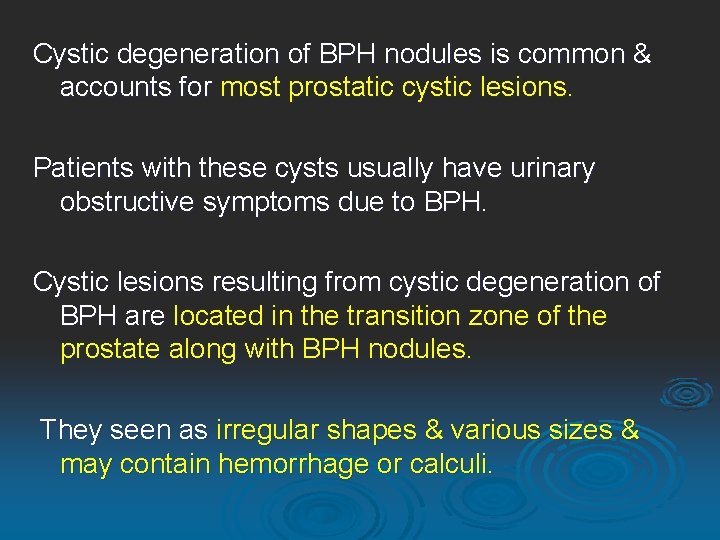 Cystic degeneration of BPH nodules is common & accounts for most prostatic cystic lesions.

Patients with these cysts usually have urinary obstructive symptoms due to BPH.

Cystic lesions resulting from cystic degeneration of BPH are located in the transition zone of the prostate along with BPH nodules.

They seen as irregular shapes & various sizes & may contain hemorrhage or calculi.